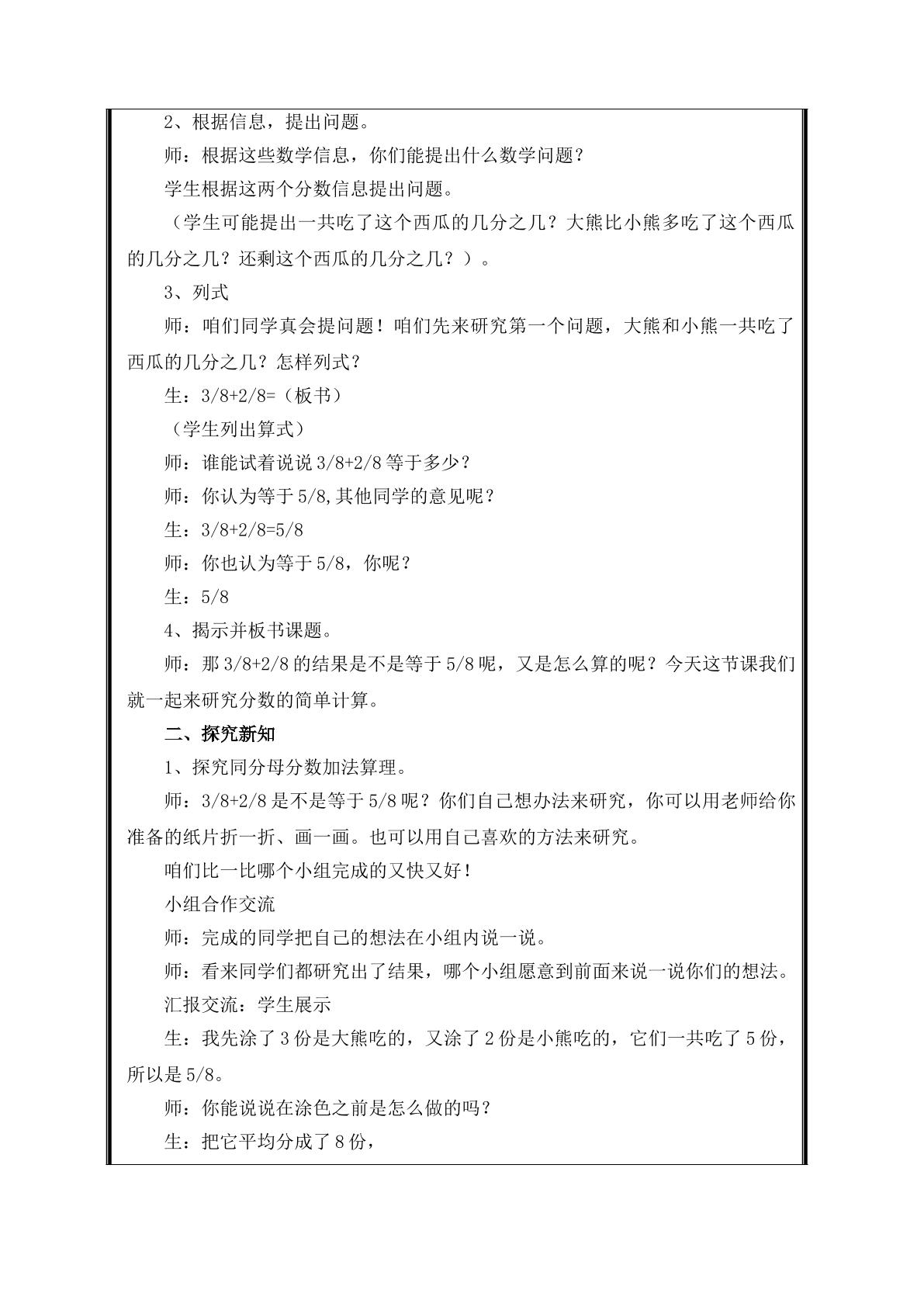 2、根据信息，提出问题。

师：根据这些数学信息，你们能提出什么数学问题？

学生根据这两个分数信息提出问题。

（学生可能提出一共吃了这个西瓜的几分之几？大熊比小熊多吃了这个西瓜的几分之几？还剩这个西瓜的几分之几？）。

3、列式

师：咱们同学真会提问题！咱们先来研究第一个问题，大熊和小熊一共吃了西瓜的几分之几？怎样列式？

生：3/8+2/8=（板书）

（学生列出算式）

师：谁能试着说说3/8+2/8等于多少？

师：你认为等于5/8,其他同学的意见呢？

生：3/8+2/8=5/8

师：你也认为等于5/8，你呢？

生：5/8

4、揭示并板书课题。

师：那3/8+2/8的结果是不是等于5/8呢，又是怎么算的呢？今天这节课我们就一起来研究分数的简单计算。

二、探究新知

1、探究同分母分数加法算理。

师：3/8+2/8是不是等于5/8呢？你们自己想办法来研究，你可以用老师给你准备的纸片折一折、画一画。也可以用自己喜欢的方法来研究。

咱们比一比哪个小组完成的又快又好！

小组合作交流

师：完成的同学把自己的想法在小组内说一说。

师：看来同学们都研究出了结果，哪个小组愿意到前面来说一说你们的想法。

汇报交流：学生展示

生：我先涂了3份是大熊吃的，又涂了2份是小熊吃的，它们一共吃了5份，所以是5/8。

师：你能说说在涂色之前是怎么做的吗？

生：把它平均分成了8份，